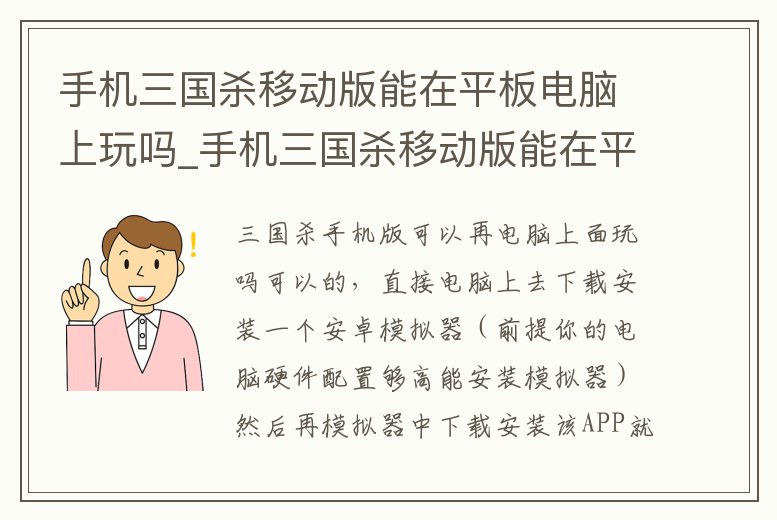 手机三国杀移动版能在平板电脑上玩吗_手机三国杀移动版能在平

三国杀手机版可以再电脑上面玩吗可以的，直接电脑上去下载安装一个安卓模拟器（前提你的电脑硬件配置够高能安装模拟器）然后再模拟器中下载安装该APP就